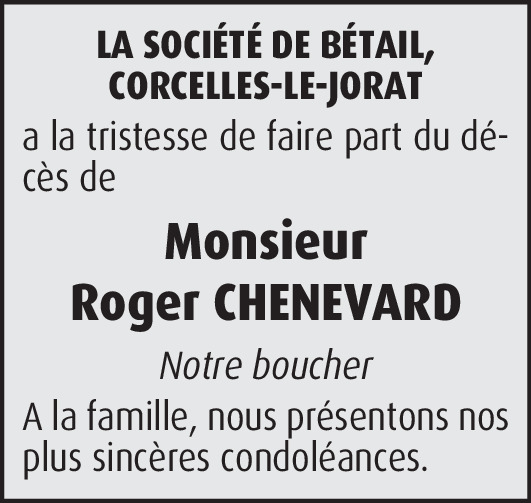 LA SOCIÉTÉ DE BÉTAIL,
CORCELLES-LE-JORAT

a la tristesse de faire part du décès de

Monsieur
Roger CHENEVARD

Notre boucher

A la famille, nous présentons nos plus sincères condoléances.